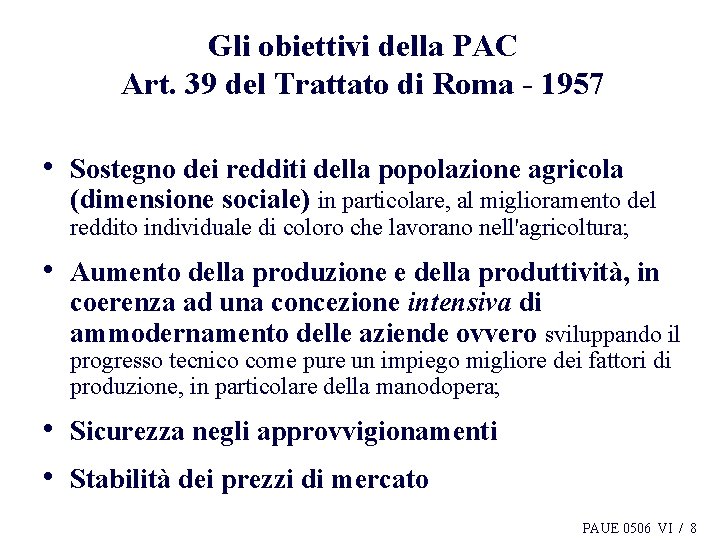 Gli obiettivi della PAC
Art. 39 del Trattato di Roma - 1957

• Sostegno dei redditi della popolazione agricola (dimensione sociale) in particolare, al miglioramento del reddito individuale di coloro che lavorano nell'agricoltura;

• Aumento della produzione e della produttività, in coerenza ad una concezione intensiva di ammodernamento delle aziende ovvero sviluppando il progresso tecnico come pure un impiego migliore dei fattori di produzione, in particolare della manodopera;

• Sicurezza negli approvvigionamenti

• Stabilità dei prezzi di mercato

PAUE 0506 VI / 8